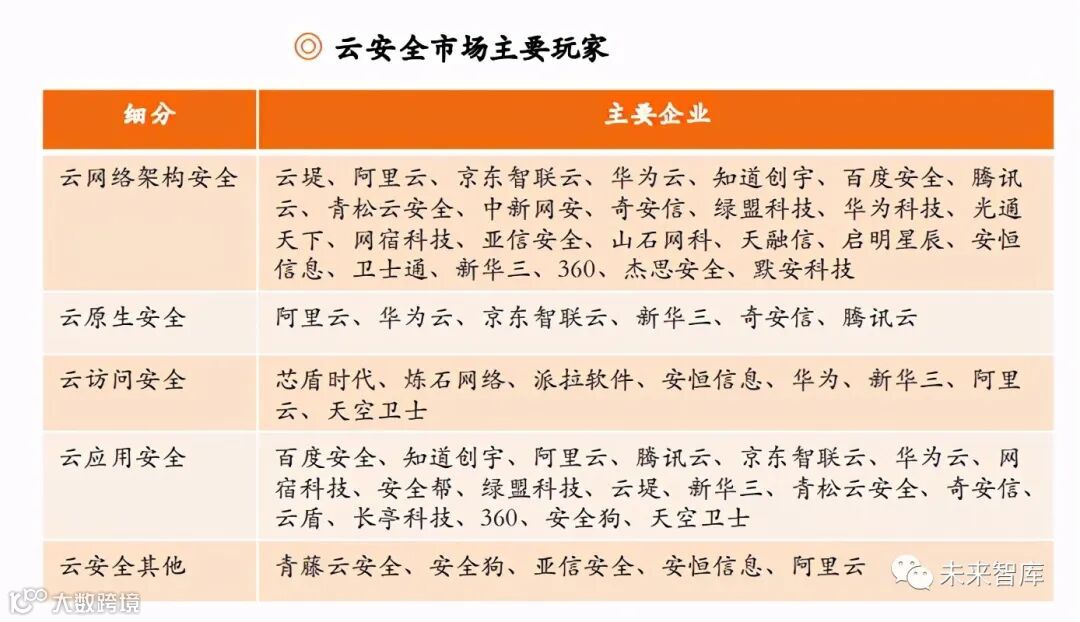 ◎ 云安全市场主要玩家

| 细分 | 主要企业 |
|---|---|
| 云网络架构安全 | 云堤、阿里云、京东智联云、华为云、知道创宇、百度安全、腾讯云、青松云安全、中新网安、奇安信、绿盟科技、华为科技、光通天下、网宿科技、亚信安全、山石网科、天融信、启明星辰、安恒信息、卫士通、新华三、360、杰思安全、默安科技 |
| 云原生安全 | 阿里云、华为云、京东智联云、新华三、奇安信、腾讯云 |
| 云访问安全 | 芯盾时代、炼石网络、派拉软件、安恒信息、华为、新华三、阿里云、天空卫士 |
| 云应用安全 | 百度安全、知道创宇、阿里云、腾讯云、京东智联云、华为云、网宿科技、安全帮、绿盟科技、云堤、新华三、青松云安全、奇安信、云盾、长亭科技、360、安全狗、天空卫士 |
| 云安全其他 | 青藤云安全、安全狗、亚信安全、安恒信息、阿里云 |

未来智库

大数跨境